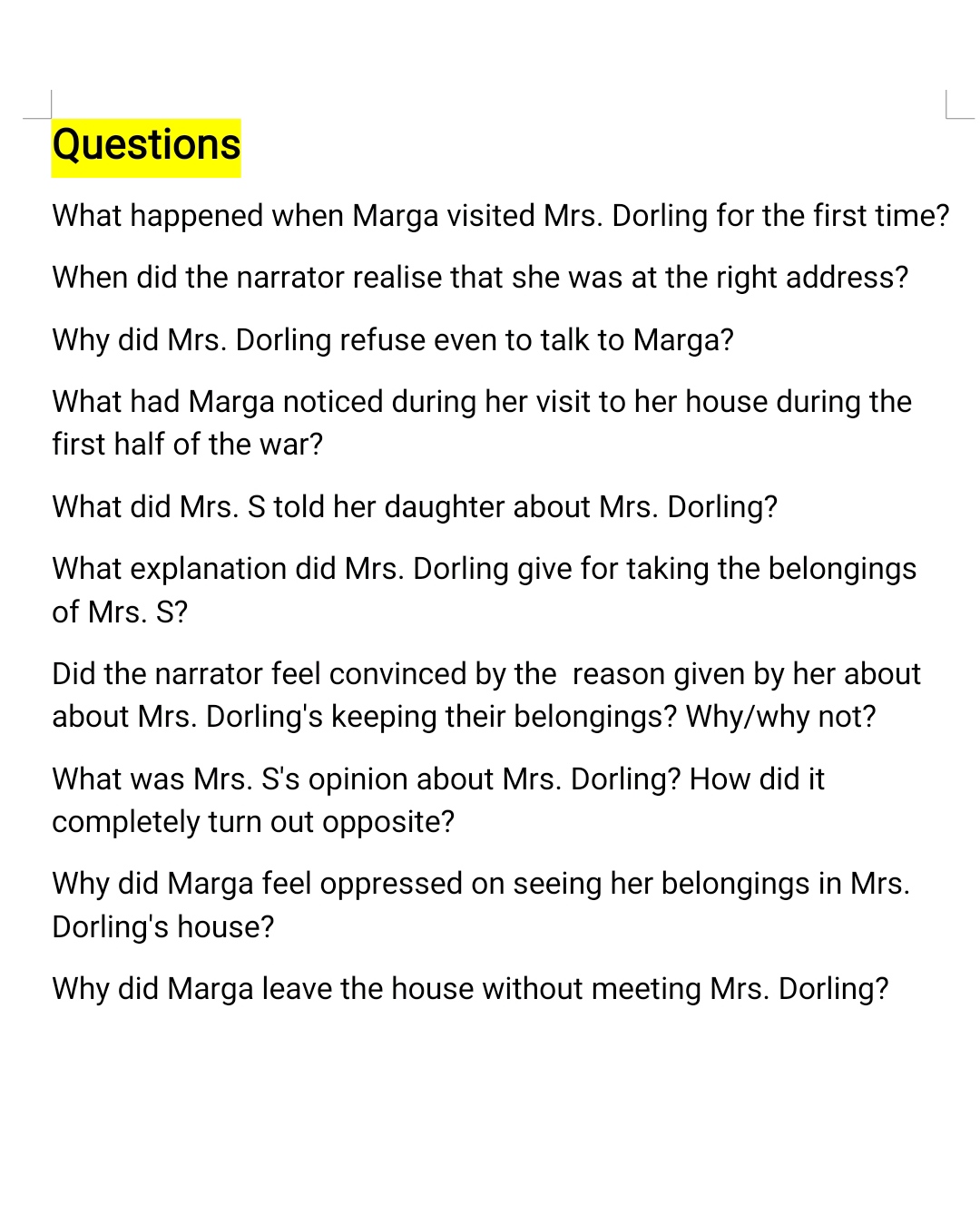 Questions

What happened when Marga visited Mrs. Dorling for the first time?

When did the narrator realise that she was at the right address?

Why did Mrs. Dorling refuse even to talk to Marga?

What had Marga noticed during her visit to her house during the first half of the war?

What did Mrs. S told her daughter about Mrs. Dorling?

What explanation did Mrs. Dorling give for taking the belongings of Mrs. S?

Did the narrator feel convinced by the reason given by her about about Mrs. Dorling's keeping their belongings? Why/why not?

What was Mrs. S's opinion about Mrs. Dorling? How did it completely turn out opposite?

Why did Marga feel oppressed on seeing her belongings in Mrs. Dorling's house?

Why did Marga leave the house without meeting Mrs. Dorling?